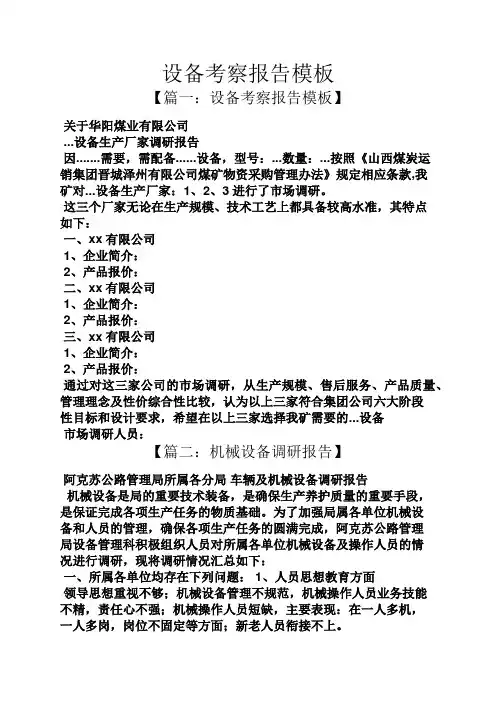 设备考察报告模板

【篇一：设备考察报告模板】

关于华阳煤业有限公司

...设备生产厂家调研报告

因.......需要，需配备......设备，型号：...数量：...按照《山西煤炭运销集团晋城泽州有限公司煤矿物资采购管理办法》规定相应条款,我矿对...设备生产厂家：1、2、3 进行了市场调研。

这三个厂家无论在生产规模、技术工艺上都具备较高水准，其特点如下：

一、xx 有限公司

1、企业简介：

2、产品报价：

二、xx 有限公司

1、企业简介：

2、产品报价：

三、xx 有限公司

1、企业简介：

2、产品报价：

通过对这三家公司的市场调研，从生产规模、售后服务、产品质量、管理理念及性价综合性比较，认为以上三家符合集团公司六大阶段性目标和设计要求，希望在以上三家选择我矿需要的...设备

市场调研人员：

【篇二：机械设备调研报告】

阿克苏公路管理局所属各分局 车辆及机械设备调研报告

机械设备是局的重要技术装备，是确保生产养护质量的重要手段，是保证完成各项生产任务的物质基础。为了加强局属各单位机械设备和人员的管理，确保各项生产任务的圆满完成，阿克苏公路管理局设备管理科积极组织人员对所属各单位机械设备及操作人员的情况进行调研，现将调研情况汇总如下：

一、所属各单位均存在下列问题： 1、人员思想教育方面

领导思想重视不够；机械设备管理不规范，机械操作人员业务技能不精，责任心不强；机械操作人员短缺，主要表现：在一人多机，一人多岗，岗位不固定等方面；新老人员衔接不上。